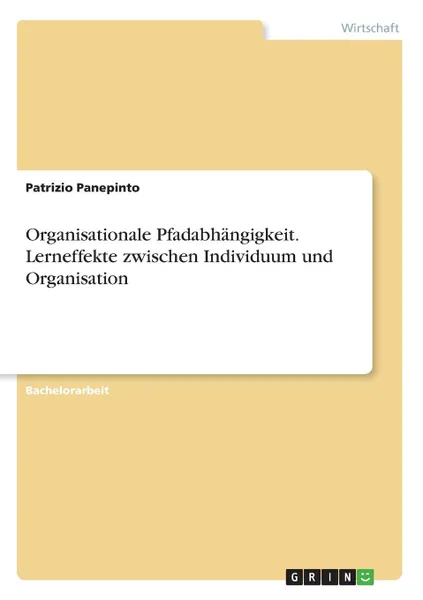 Wirtschaft

Patrizio Panepinto

Organisationale Pfadabhängigkeit. Lerneffekte zwischen Individuum und Organisation

Bachelorarbeit

GRIN